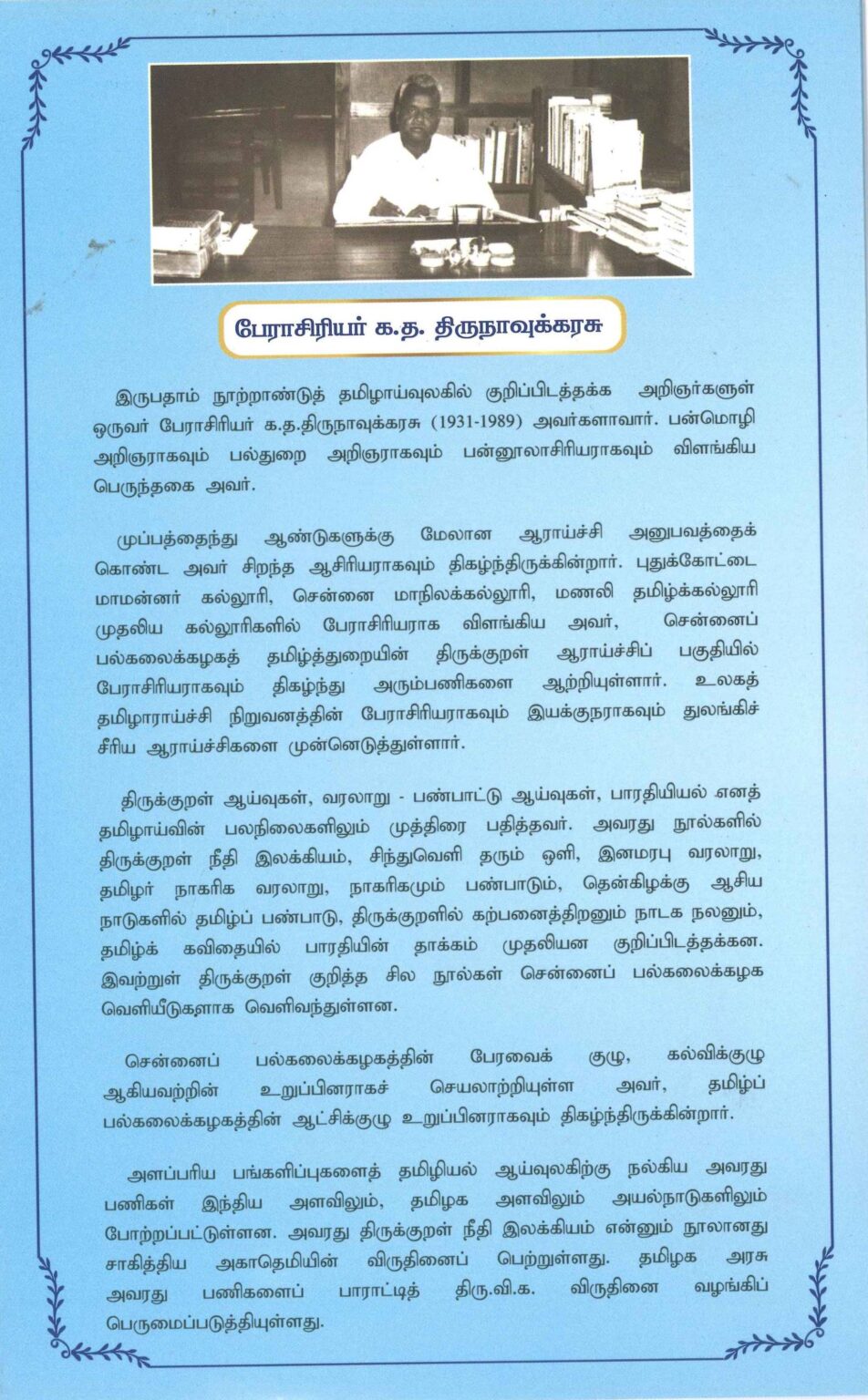 பேராசிரியர் க.த. திருநாவுக்கரசு

இருபதாம் நூற்றாண்டுத் தமிழாய்வுலகில் குறிப்பிடத்தக்க அறிஞர்களுள் ஒருவர் பேராசிரியர் க.த.திருநாவுக்கரசு (1931-1989) அவர்களாவார். பன்மொழி அறிஞராகவும் பல்துறை அறிஞராகவும் பன்னூலாசிரியராகவும் விளங்கிய பெருந்தகை அவர்.

முப்பத்தைந்து ஆண்டுகளுக்கு மேலான ஆராய்ச்சி அனுபவத்தைக் கொண்ட அவர் சிறந்த ஆசிரியராகவும் திகழ்ந்திருக்கின்றார். புதுக்கோட்டை மாமன்னர் கல்லூரி, சென்னை மாநிலக்கல்லூரி, மணலி தமிழ்க்கல்லூரி முதலிய கல்லூரிகளில் பேராசிரியராக விளங்கிய அவர், சென்னைப் பல்கலைக்கழகத் தமிழ்த்துறையின் திருக்குறள் ஆராய்ச்சிப் பகுதியில் பேராசிரியராகவும் திகழ்ந்து அரும்பணிகளை ஆற்றியுள்ளார். உலகத் தமிழாராய்ச்சி நிறுவனத்தின் பேராசிரியராகவும் இயக்குநராகவும் துலங்கிச் சீரிய ஆராய்ச்சிகளை முன்னெடுத்துள்ளார்.

திருக்குறள் ஆய்வுகள், வரலாறு - பண்பாட்டு ஆய்வுகள், பாரதியியல் எனத் தமிழாய்வின் பலநிலைகளிலும் முத்திரை பதித்தவர். அவரது நூல்களில் திருக்குறள் நீதி இலக்கியம், சிந்துவெளி தரும் ஒளி, இனமரபு வரலாறு, தமிழர் நாகரிக வரலாறு, நாகரிகமும் பண்பாடும், தென்கிழக்கு ஆசிய நாடுகளில் தமிழ்ப் பண்பாடு, திருக்குறளில் கற்பனைத்திறனும் நாடக நலனும், தமிழ்க் கவிதையில் பாரதியின் தாக்கம் முதலியன குறிப்பிடத்தக்கன. இவற்றுள் திருக்குறள் குறித்த சில நூல்கள் சென்னைப் பல்கலைக்கழக வெளியீடுகளாக வெளிவந்துள்ளன.

சென்னைப் பல்கலைக்கழகத்தின் பேரவைக் குழு, கல்விக்குழு ஆகியவற்றின் உறுப்பினராகச் செயலாற்றியுள்ள அவர், தமிழ்ப் பல்கலைக்கழகத்தின் ஆட்சிக்குழு உறுப்பினராகவும் திகழ்ந்திருக்கின்றார்.

அளப்பரிய பங்களிப்புகளைத் தமிழியல் ஆய்வுலகிற்கு நல்கிய அவரது பணிகள் இந்திய அளவிலும், தமிழக அளவிலும் அயல்நாடுகளிலும் போற்றப்பட்டுள்ளன. அவரது திருக்குறள் நீதி இலக்கியம் என்னும் நூலானது சாகித்திய அகாதெமியின் விருதினைப் பெற்றுள்ளது. தமிழக அரசு அவரது பணிகளைப் பாராட்டித் திரு.வி.க. விருதினை வழங்கிப் பெருமைப்படுத்தியுள்ளது.